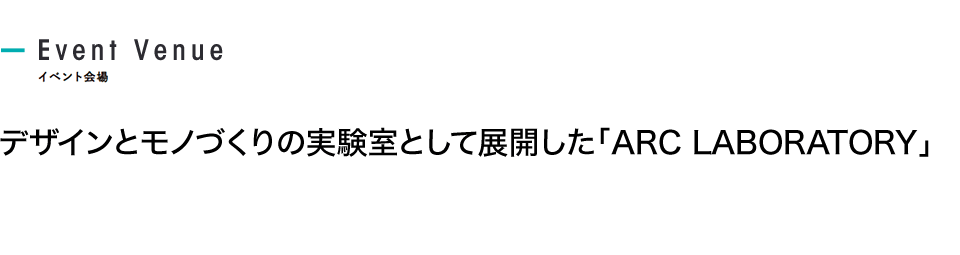 Event Venue
イベント会場

デザインとモノづくりの実験室として展開した「ARC LABORATORY」